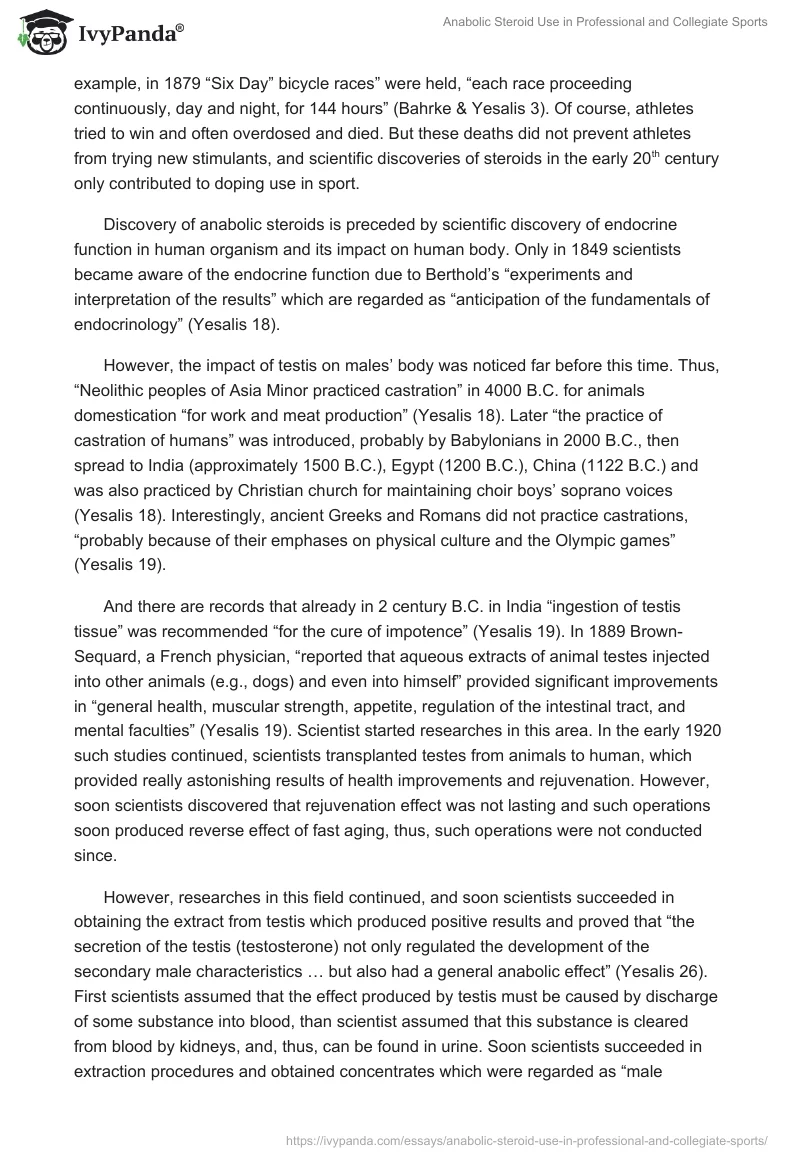 IvyPanda®

Anabolic Steroid Use in Professional and Collegiate Sports

example, in 1879 “Six Day” bicycle races” were held, “each race proceeding continuously, day and night, for 144 hours” (Bahrke & Yesalis 3). Of course, athletes tried to win and often overdosed and died. But these deaths did not prevent athletes from trying new stimulants, and scientific discoveries of steroids in the early 20$^{th}$ century only contributed to doping use in sport.

Discovery of anabolic steroids is preceded by scientific discovery of endocrine function in human organism and its impact on human body. Only in 1849 scientists became aware of the endocrine function due to Berthold’s “experiments and interpretation of the results” which are regarded as “anticipation of the fundamentals of endocrinology” (Yesalis 18).

However, the impact of testis on males’ body was noticed far before this time. Thus, “Neolithic peoples of Asia Minor practiced castration” in 4000 B.C. for animals domestication “for work and meat production” (Yesalis 18). Later “the practice of castration of humans” was introduced, probably by Babylonians in 2000 B.C., then spread to India (approximately 1500 B.C.), Egypt (1200 B.C.), China (1122 B.C.) and was also practiced by Christian church for maintaining choir boys’ soprano voices (Yesalis 18). Interestingly, ancient Greeks and Romans did not practice castrations, “probably because of their emphases on physical culture and the Olympic games” (Yesalis 19).

And there are records that already in 2 century B.C. in India “ingestion of testis tissue” was recommended “for the cure of impotence” (Yesalis 19). In 1889 Brown-Sequard, a French physician, “reported that aqueous extracts of animal testes injected into other animals (e.g., dogs) and even into himself” provided significant improvements in “general health, muscular strength, appetite, regulation of the intestinal tract, and mental faculties” (Yesalis 19). Scientist started researches in this area. In the early 1920 such studies continued, scientists transplanted testes from animals to human, which provided really astonishing results of health improvements and rejuvenation. However, soon scientists discovered that rejuvenation effect was not lasting and such operations soon produced reverse effect of fast aging, thus, such operations were not conducted since.

However, researches in this field continued, and soon scientists succeeded in obtaining the extract from testis which produced positive results and proved that “the secretion of the testis (testosterone) not only regulated the development of the secondary male characteristics … but also had a general anabolic effect” (Yesalis 26). First scientists assumed that the effect produced by testis must be caused by discharge of some substance into blood, than scientist assumed that this substance is cleared from blood by kidneys, and, thus, can be found in urine. Soon scientists succeeded in extraction procedures and obtained concentrates which were regarded as “male

https://ivypanda.com/essays/anabolic-steroid-use-in-professional-and-collegiate-sports/